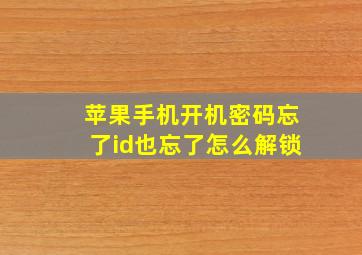 苹果手机开机密码忘了id也忘了怎么解锁